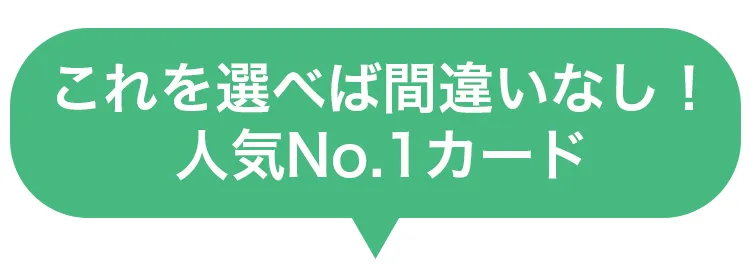 これを選べば間違いなし！
人気No.1カード